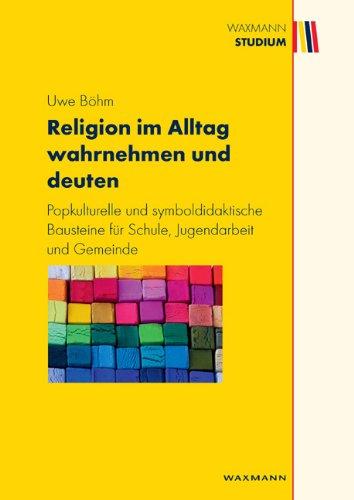 WAXMANN
STUDIUM

Uwe Böhm

Religion im Alltag wahrnehmen und deuten

Popkulturelle und symboldidaktische Bausteine für Schule, Jugendarbeit und Gemeinde

WAXMANN